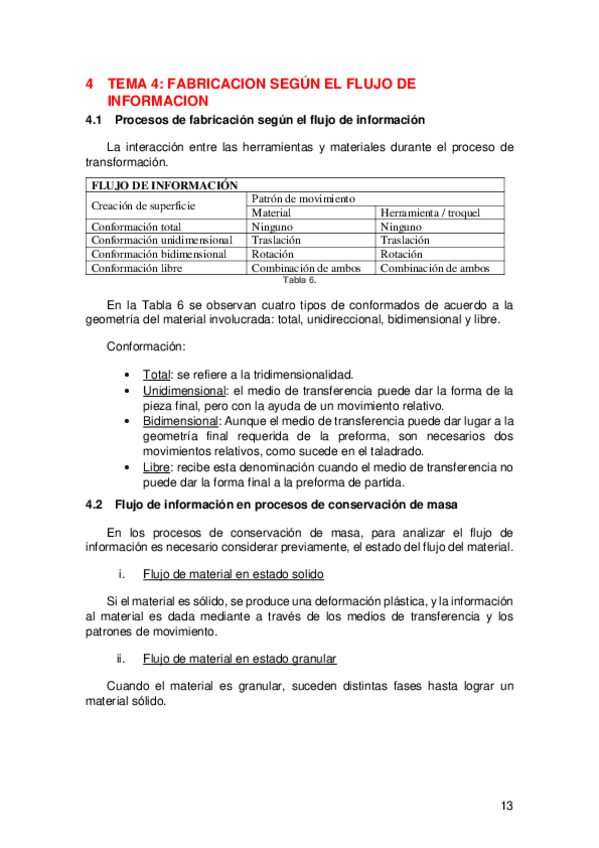 4 TEMA 4: FABRICACION SEGÚN EL FLUJO DE INFORMACION

4.1 Procesos de fabricación según el flujo de información

La interacción entre las herramientas y materiales durante el proceso de transformación.

| FLUJO DE INFORMACIÓN | | |
|---|---|---|
| Creación de superficie | Patrón de movimiento | |
| | Material | Herramienta / troquel |
| Conformación total | Ninguno | Ninguno |
| Conformación unidimensional | Traslación | Traslación |
| Conformación bidimensional | Rotación | Rotación |
| Conformación libre | Combinación de ambos | Combinación de ambos |

Tabla 6.

En la Tabla 6 se observan cuatro tipos de conformados de acuerdo a la geometría del material involucrada: total, unidireccional, bidimensional y libre.

Conformación:

• Total: se refiere a la tridimensionalidad.
• Unidimensional: el medio de transferencia puede dar la forma de la pieza final, pero con la ayuda de un movimiento relativo.
• Bidimensional: Aunque el medio de transferencia puede dar lugar a la geometría final requerida de la preforma, son necesarios dos movimientos relativos, como sucede en el taladrado.
• Libre: recibe esta denominación cuando el medio de transferencia no puede dar la forma final a la preforma de partida.

4.2 Flujo de información en procesos de conservación de masa

En los procesos de conservación de masa, para analizar el flujo de información es necesario considerar previamente, el estado del flujo del material.

i. Flujo de material en estado solido

Si el material es sólido, se produce una deformación plástica, y la información al material es dada mediante a través de los medios de transferencia y los patrones de movimiento.

ii. Flujo de material en estado granular

Cuando el material es granular, suceden distintas fases hasta lograr un material sólido.

13